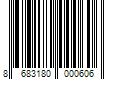 8 683180 000606